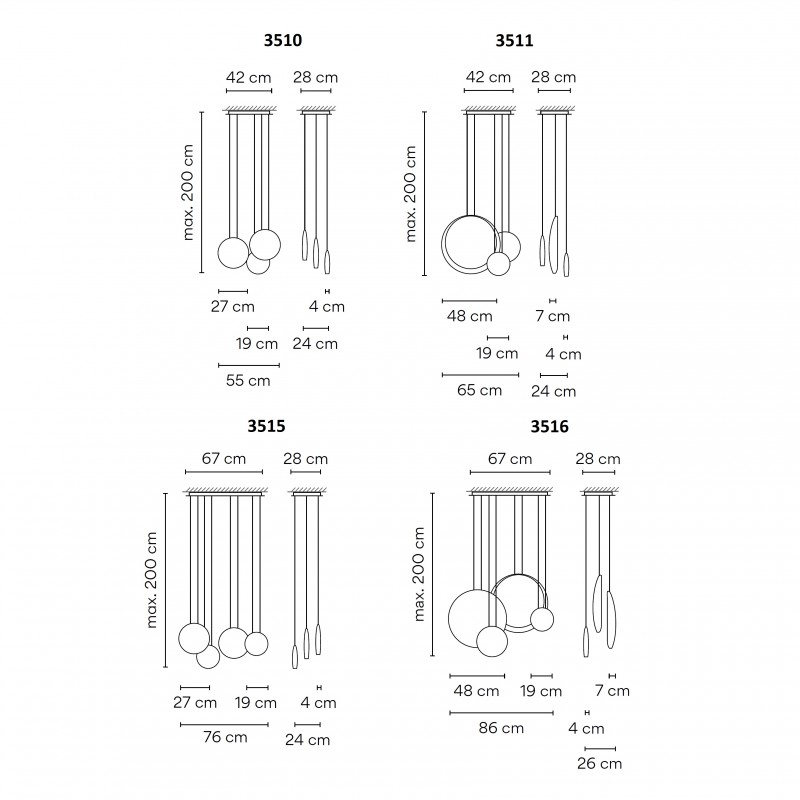 3510

42 cm 28 cm

max. 200 cm

27 cm 4 cm

19 cm 24 cm

55 cm

3511

42 cm 28 cm

max. 200 cm

48 cm 7 cm

19 cm 4 cm

65 cm 24 cm

3515

67 cm 28 cm

max. 200 cm

27 cm 19 cm 4 cm

76 cm 24 cm

3516

67 cm 28 cm

max. 200 cm

48 cm 19 cm 7 cm

86 cm 4 cm

26 cm